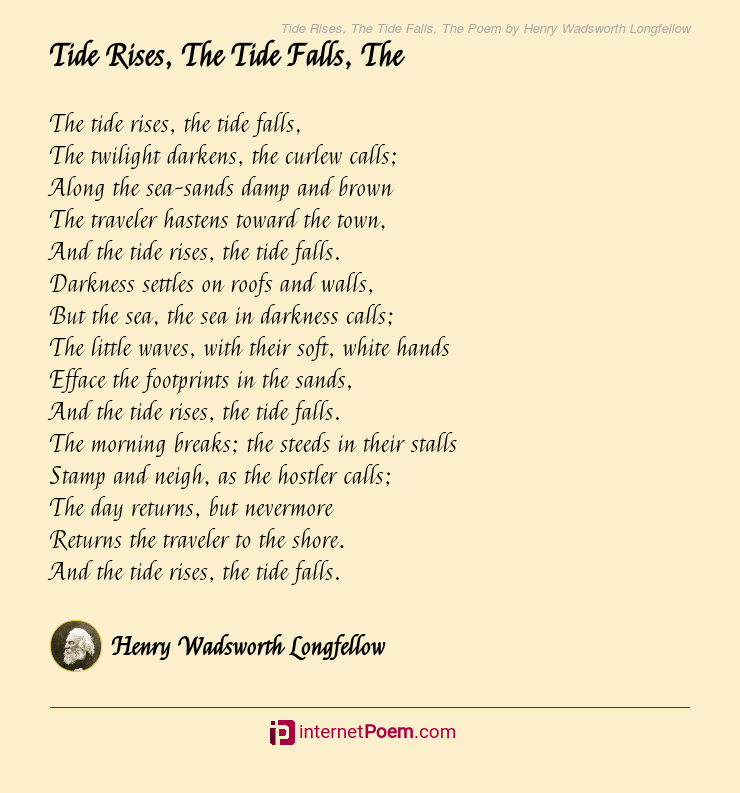 Tide Rises, The Tide Falls, The Poem by Henry Wadsworth Longfellow

Tide Rises, The Tide Falls, The

The tide rises, the tide falls,
The twilight darkens, the curlew calls;
Along the sea-sands damp and brown
The traveler hastens toward the town,
And the tide rises, the tide falls.
Darkness settles on roofs and walls,
But the sea, the sea in darkness calls;
The little waves, with their soft, white hands
Efface the footprints in the sands,
And the tide rises, the tide falls.
The morning breaks; the steeds in their stalls
Stamp and neigh, as the hostler calls;
The day returns, but nevermore
Returns the traveler to the shore.
And the tide rises, the tide falls.

Henry Wadsworth Longfellow

internetPoem.com